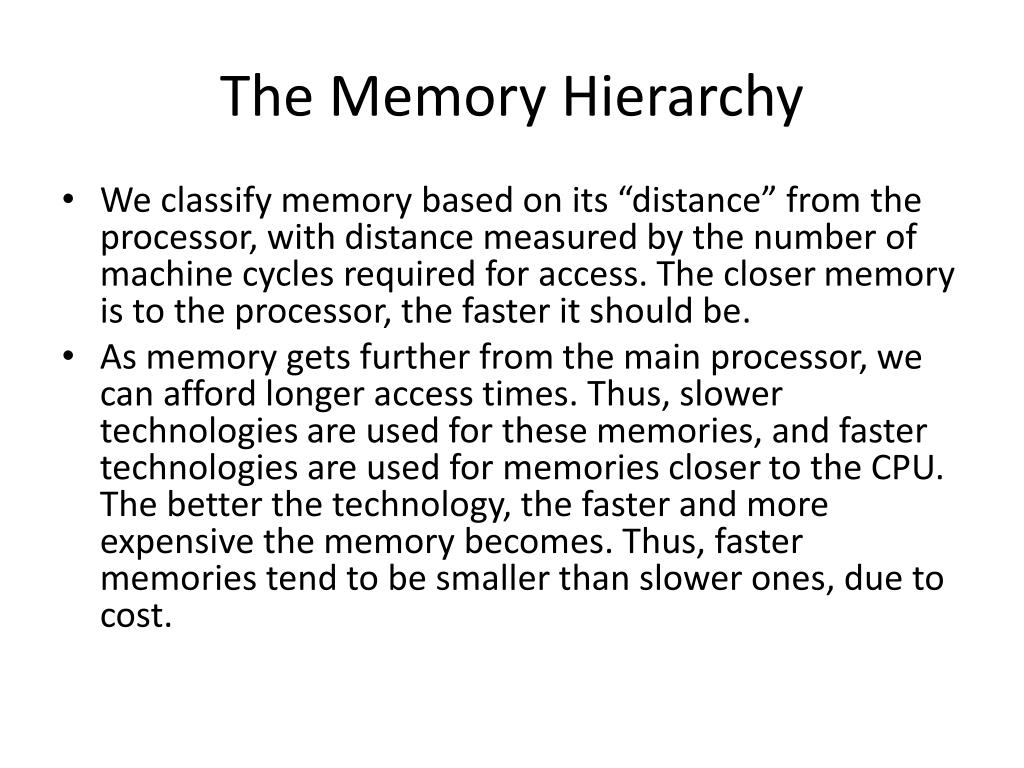 The Memory Hierarchy

• We classify memory based on its “distance” from the processor, with distance measured by the number of machine cycles required for access. The closer memory is to the processor, the faster it should be.
• As memory gets further from the main processor, we can afford longer access times. Thus, slower technologies are used for these memories, and faster technologies are used for memories closer to the CPU. The better the technology, the faster and more expensive the memory becomes. Thus, faster memories tend to be smaller than slower ones, due to cost.